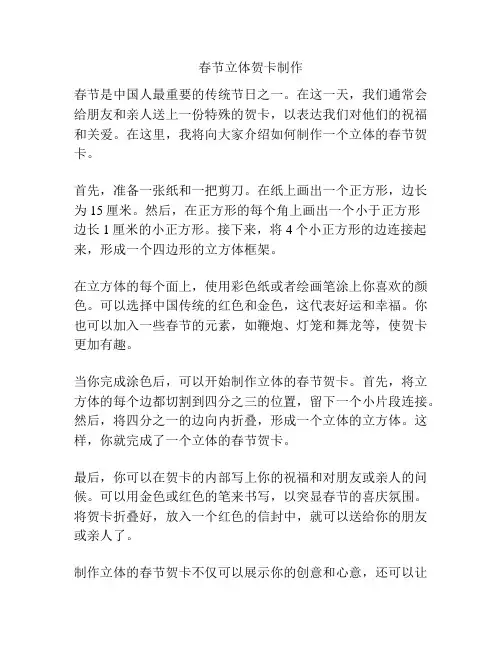 春节立体贺卡制作

春节是中国人最重要的传统节日之一。在这一天，我们通常会给朋友和亲人送上一份特殊的贺卡，以表达我们对他们的祝福和关爱。在这里，我将向大家介绍如何制作一个立体的春节贺卡。

首先，准备一张纸和一把剪刀。在纸上画出一个正方形，边长为 15 厘米。然后，在正方形的每个角上画出一个小于正方形边长 1 厘米的小正方形。接下来，将 4 个小正方形的边连接起来，形成一个四边形的立方体框架。

在立方体的每个面上，使用彩色纸或者绘画笔涂上你喜欢的颜色。可以选择中国传统的红色和金色，这代表好运和幸福。你也可以加入一些春节的元素，如鞭炮、灯笼和舞龙等，使贺卡更加有趣。

当你完成涂色后，可以开始制作立体的春节贺卡。首先，将立方体的每个边都切割到四分之三的位置，留下一个小片段连接。然后，将四分之一的边向内折叠，形成一个立体的立方体。这样，你就完成了一个立体的春节贺卡。

最后，你可以在贺卡的内部写上你的祝福和对朋友或亲人的问候。可以用金色或红色的笔来书写，以突显春节的喜庆氛围。将贺卡折叠好，放入一个红色的信封中，就可以送给你的朋友或亲人了。

制作立体的春节贺卡不仅可以展示你的创意和心意，还可以让